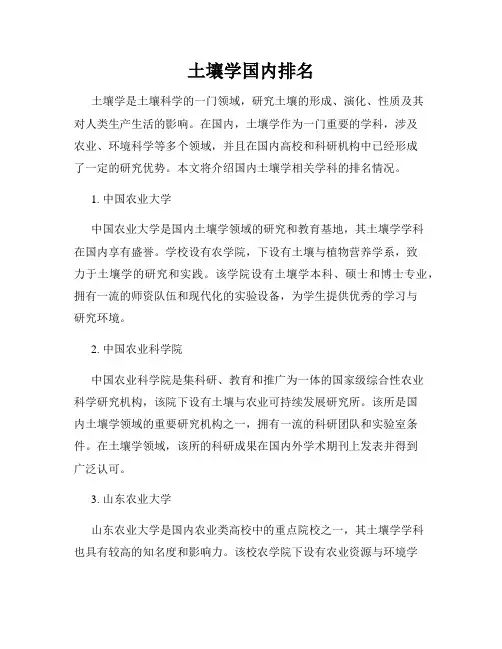 土壤学国内排名

土壤学是土壤科学的一门领域，研究土壤的形成、演化、性质及其对人类生产生活的影响。在国内，土壤学作为一门重要的学科，涉及农业、环境科学等多个领域，并且在国内高校和科研机构中已经形成了一定的研究优势。本文将介绍国内土壤学相关学科的排名情况。

1. 中国农业大学

中国农业大学是国内土壤学领域的研究和教育基地，其土壤学学科在国内享有盛誉。学校设有农学院，下设有土壤与植物营养学系，致力于土壤学的研究和实践。该学院设有土壤学本科、硕士和博士专业，拥有一流的师资队伍和现代化的实验设备，为学生提供优秀的学习与研究环境。

2. 中国农业科学院

中国农业科学院是集科研、教育和推广为一体的国家级综合性农业科学研究机构，该院下设有土壤与农业可持续发展研究所。该所是国内土壤学领域的重要研究机构之一，拥有一流的科研团队和实验室条件。在土壤学领域，该所的科研成果在国内外学术期刊上发表并得到广泛认可。

3. 山东农业大学

山东农业大学是国内农业类高校中的重点院校之一，其土壤学学科也具有较高的知名度和影响力。该校农学院下设有农业资源与环境学